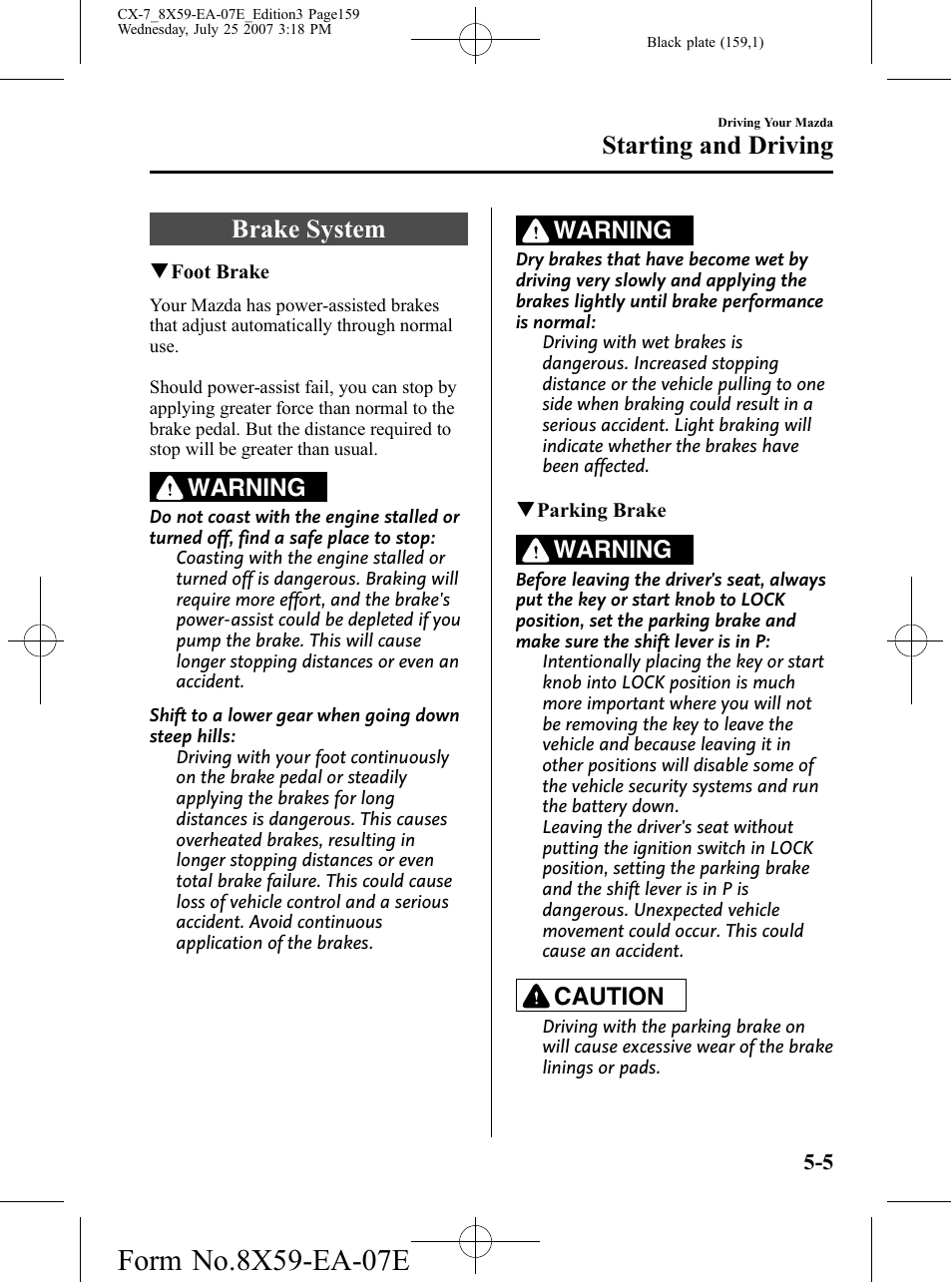 CX-7_8X59-EA-07E_Edition3 Page159
Wednesday, July 25 2007 3:18 PM

Black plate (159,1)

Driving Your Mazda
Starting and Driving

Brake System

▼Foot Brake

Your Mazda has power-assisted brakes that adjust automatically through normal use.

Should power-assist fail, you can stop by applying greater force than normal to the brake pedal. But the distance required to stop will be greater than usual.

WARNING

Do not coast with the engine stalled or turned off, find a safe place to stop:
Coasting with the engine stalled or turned off is dangerous. Braking will require more effort, and the brake's power-assist could be depleted if you pump the brake. This will cause longer stopping distances or even an accident.

Shift to a lower gear when going down steep hills:
Driving with your foot continuously on the brake pedal or steadily applying the brakes for long distances is dangerous. This causes overheated brakes, resulting in longer stopping distances or even total brake failure. This could cause loss of vehicle control and a serious accident. Avoid continuous application of the brakes.

WARNING

Dry brakes that have become wet by driving very slowly and applying the brakes lightly until brake performance is normal:
Driving with wet brakes is dangerous. Increased stopping distance or the vehicle pulling to one side when braking could result in a serious accident. Light braking will indicate whether the brakes have been affected.

▼Parking Brake

WARNING

Before leaving the driver's seat, always put the key or start knob to LOCK position, set the parking brake and make sure the shift lever is in P:
Intentionally placing the key or start knob into LOCK position is much more important where you will not be removing the key to leave the vehicle and because leaving it in other positions will disable some of the vehicle security systems and run the battery down.
Leaving the driver's seat without putting the ignition switch in LOCK position, setting the parking brake and the shift lever is in P is dangerous. Unexpected vehicle movement could occur. This could cause an accident.

CAUTION

Driving with the parking brake on will cause excessive wear of the brake linings or pads.

5-5

Form No.8X59-EA-07E